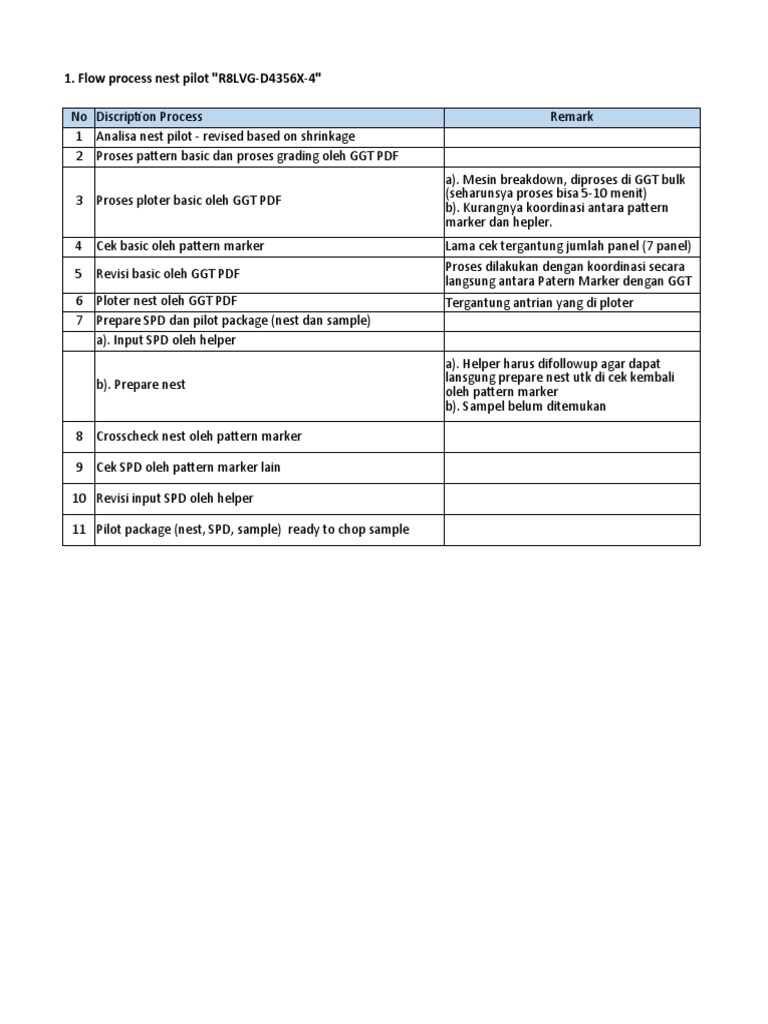 1. Flow process nest pilot "R8LVG-D4356X-4"

| No | Discription Process | Remark |
|---|---|---|
| 1 | Analisa nest pilot - revised based on shrinkage | |
| 2 | Proses pattern basic dan proses grading oleh GGT PDF | |
| 3 | Proses ploter basic oleh GGT PDF | a). Mesin breakdown, diproses di GGT bulk (seharunsya proses bisa 5-10 menit) b). Kurangnya koordinasi antara pattern marker dan hepler. |
| 4 | Cek basic oleh pattern marker | Lama cek tergantung jumlah panel (7 panel) |
| 5 | Revisi basic oleh GGT PDF | Proses dilakukan dengan koordinasi secara langsung antara Patern Marker dengan GGT |
| 6 | Ploter nest oleh GGT PDF | Tergantung antrian yang di ploter |
| 7 | Prepare SPD dan pilot package (nest dan sample) | |
| | a). Input SPD oleh helper | |
| | b). Prepare nest | a). Helper harus difollowup agar dapat lansgung prepare nest utk di cek kembali oleh pattern marker b). Sampel belum ditemukan |
| 8 | Crosscheck nest oleh pattern marker | |
| 9 | Cek SPD oleh pattern marker lain | |
| 10 | Revisi input SPD oleh helper | |
| 11 | Pilot package (nest, SPD, sample) ready to chop sample | |